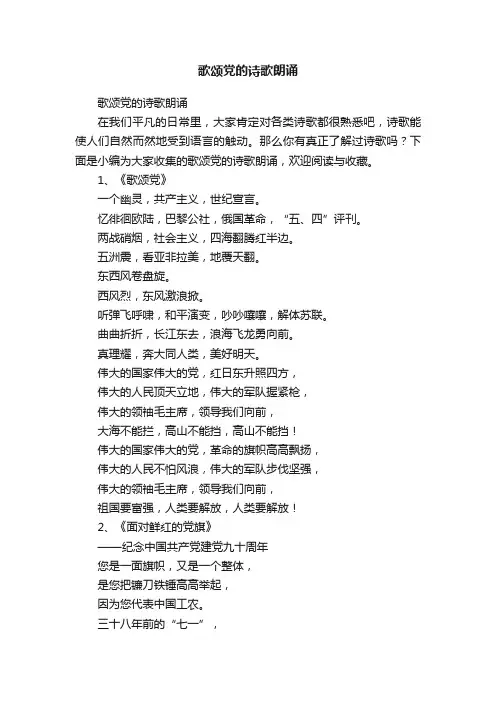 歌颂党的诗歌朗诵

歌颂党的诗歌朗诵

在我们平凡的日常里，大家肯定对各类诗歌都很熟悉吧，诗歌能使人们自然而然地受到语言的触动。那么你有真正了解过诗歌吗？下面是小编为大家收集的歌颂党的诗歌朗诵，欢迎阅读与收藏。

1、《歌颂党》

一个幽灵，共产主义，世纪宣言。

忆徘徊欧陆，巴黎公社，俄国革命，“五、四”评刊。

两战硝烟，社会主义，四海翻腾红半边。

五洲震，看亚非拉美，地覆天翻。

东西风卷盘旋。

西风烈，东风激浪掀。

听弹飞呼啸，和平演变，吵吵嚷嚷，解体苏联。

曲曲折折，长江东去，浪海飞龙勇向前。

真理耀，奔大同人类，美好明天。

伟大的国家伟大的党，红日东升照四方，

伟大的人民顶天立地，伟大的军队握紧枪，

伟大的领袖毛主席，领导我们向前，

大海不能拦，高山不能挡，高山不能挡！

伟大的国家伟大的党，革命的旗帜高高飘扬，

伟大的人民不怕风浪，伟大的军队步伐坚强，

伟大的领袖毛主席，领导我们向前，

祖国要富强，人类要解放，人类要解放！

2、《面对鲜红的党旗》

——纪念中国共产党建党九十周年

您是一面旗帜，又是一个整体，

是您把镰刀铁锤高高举起，

因为您代表中国工农。

三十八年前的“七一”，